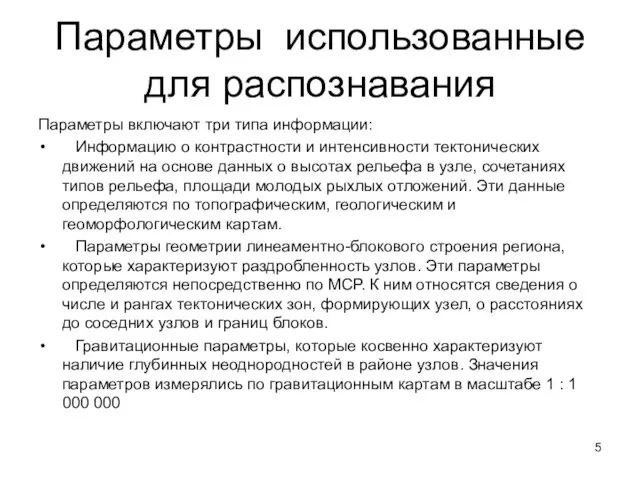 Параметры использованные для распознавания

Параметры включают три типа информации:

• Информацию о контрастности и интенсивности тектонических движений на основе данных о высотах рельефа в узле, сочетаниях типов рельефа, площади молодых рыхлых отложений. Эти данные определяются по топографическим, геологическим и геоморфологическим картам.

• Параметры геометрии линеаментно-блокового строения региона, которые характеризуют раздробленность узлов. Эти параметры определяются непосредственно по МСР. К ним относятся сведения о числе и рангах тектонических зон, формирующих узел, о расстояниях до соседних узлов и границ блоков.

• Гравитационные параметры, которые косвенно характеризуют наличие глубинных неоднородностей в районе узлов. Значения параметров измерялись по гравитационным картам в масштабе 1 : 1 000 000

5